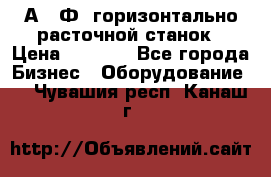 А Ф горизонтально расточной станок
Цена Все города
Бизнес Оборудование
Чувашия респ Канаш г

http://Объявлений.сайт